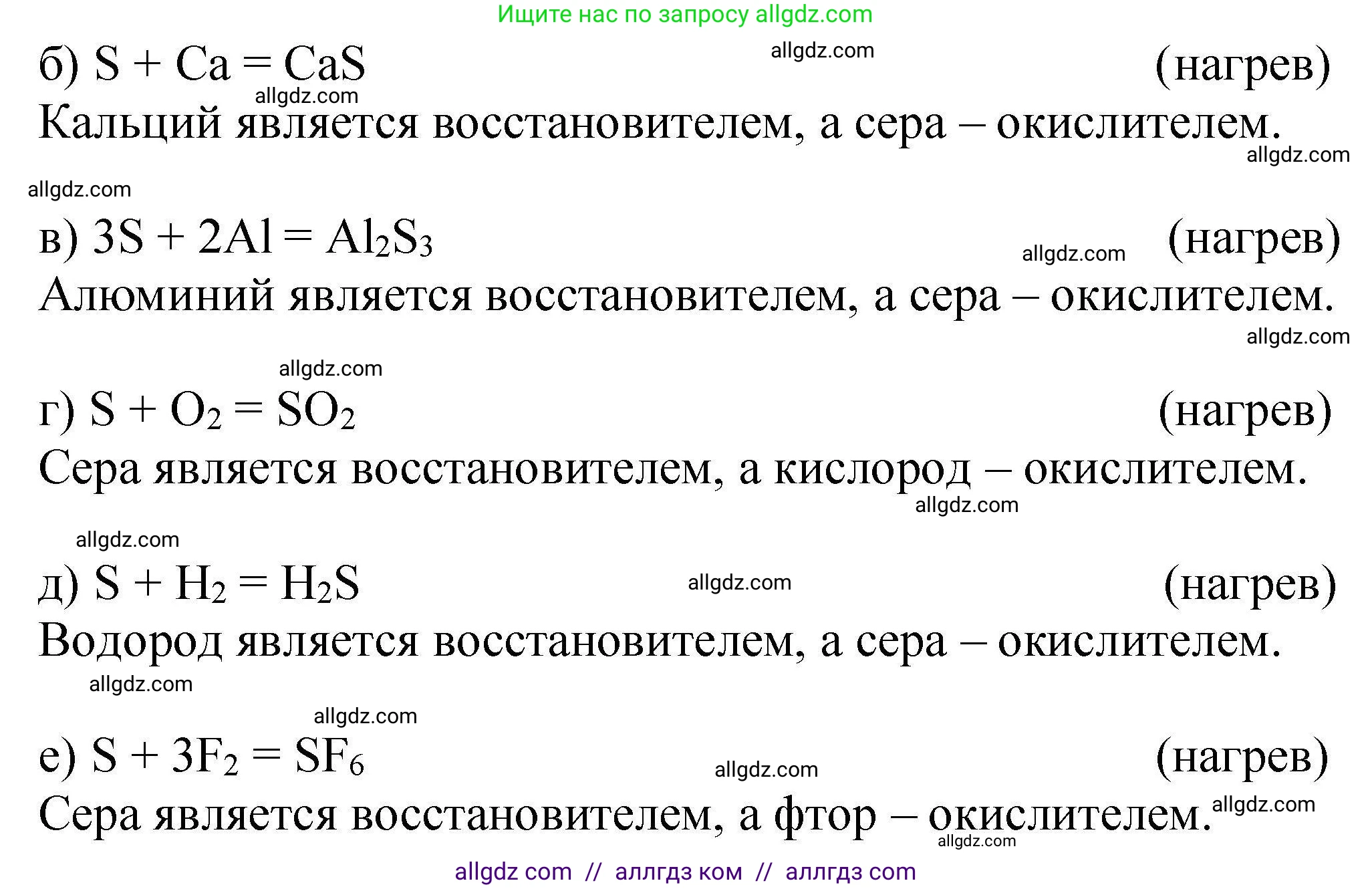 Ищите нас по запросу allgdz.com

б) $S + Ca = CaS$ allgdz.com (нагрев)
allgdz.com
Кальций является восстановителем, а сера – окислителем.
allgdz.com

allgdz.com

в) $3S + 2Al = Al_2S_3$ allgdz.com (нагрев)
Алюминий является восстановителем, а сера – окислителем.
allgdz.com

allgdz.com

г) $S + O_2 = SO_2$ (нагрев)
Сера является восстановителем, а кислород – окислителем.
allgdz.com

allgdz.com

д) $S + H_2 = H_2S$ allgdz.com (нагрев)
Водород является восстановителем, а сера – окислителем.
allgdz.com

allgdz.com

е) $S + 3F_2 = SF_6$ allgdz.com (нагрев)
Сера является восстановителем, а фтор – окислителем. allgdz.com
allgdz.com

allgdz com // аллгдз ком // аллгдз com